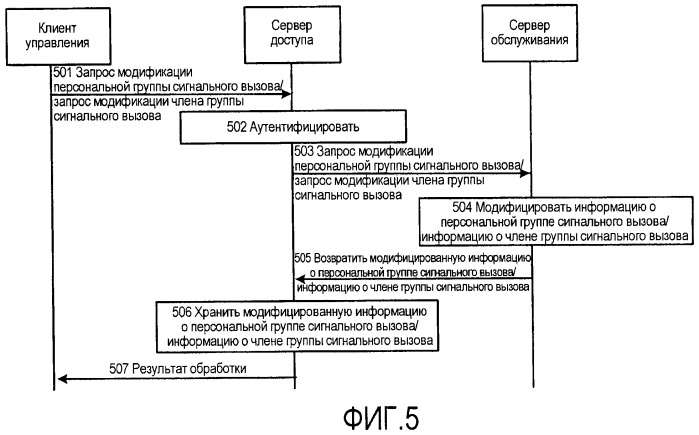 Клиент управления

Сервер доступа

Сервер обслуживания

501 Запрос модификации персональной группы сигнального вызова/ запрос модификации члена группы сигнального вызова

502 Аутентифицировать

503 Запрос модификации персональной группы сигнального вызова/ запрос модификации члена группы сигнального вызова

504 Модифицировать информацию о персональной группе сигнального вызова/ информацию о члене группы сигнального вызова

505 Возвратить модифицированную информацию о персональной группе сигнального вызова/ информацию о члене группы сигнального вызова

506 Хранить модифицированную информацию о персональной группе сигнального вызова/ информацию о члене группы сигнального вызова

507 Результат обработки

ФИГ.5